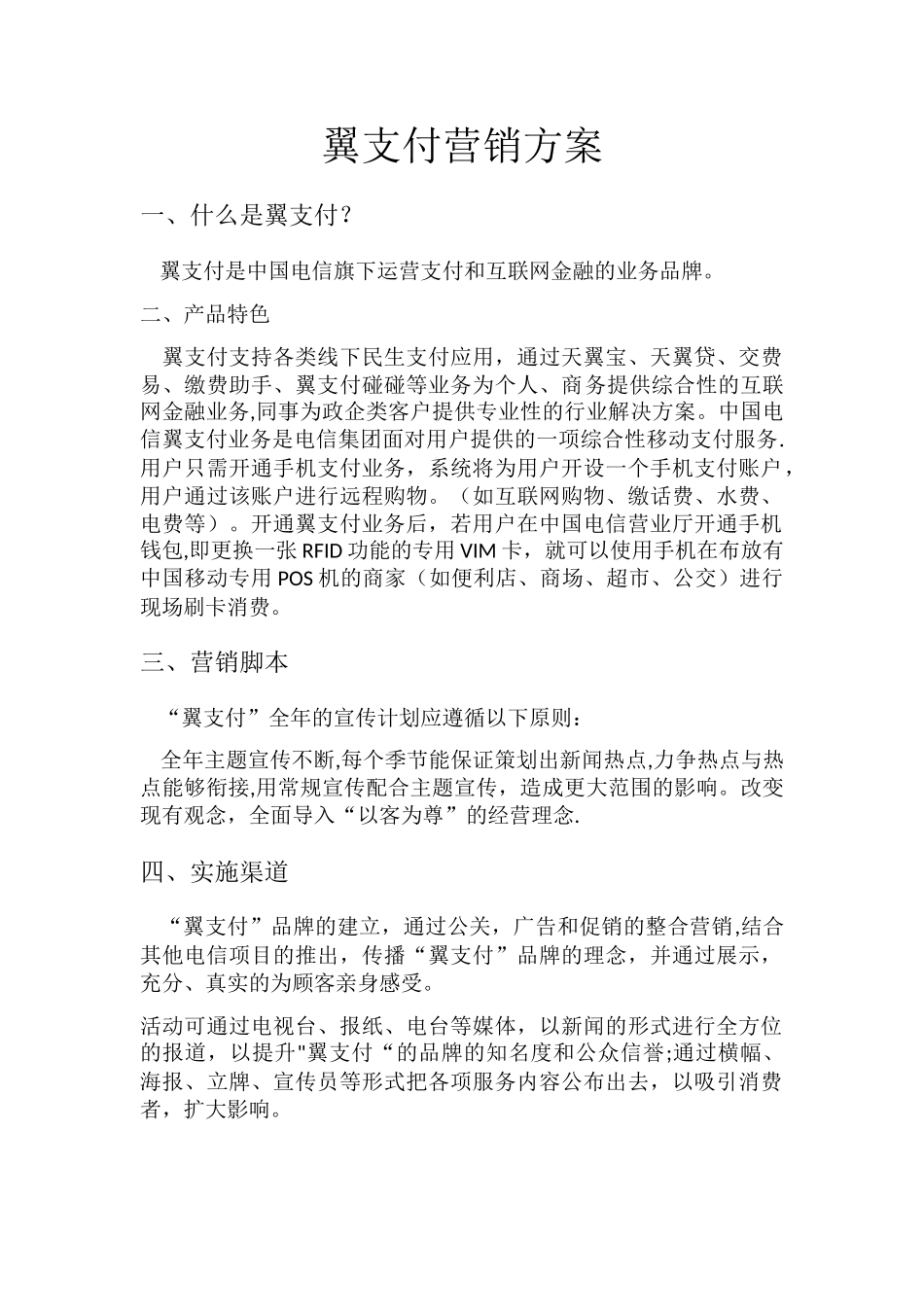 翼支付营销方案

一、什么是翼支付？

翼支付是中国电信旗下运营支付和互联网金融的业务品牌。

二、产品特色

翼支付支持各类线下民生支付应用，通过天翼宝、天翼贷、交费易、缴费助手、翼支付碰碰等业务为个人、商务提供综合性的互联网金融业务,同事为政企类客户提供专业性的行业解决方案。中国电信翼支付业务是电信集团面对用户提供的一项综合性移动支付服务.用户只需开通手机支付业务，系统将为用户开设一个手机支付账户，用户通过该账户进行远程购物。（如互联网购物、缴话费、水费、电费等）。开通翼支付业务后，若用户在中国电信营业厅开通手机钱包,即更换一张 RFID 功能的专用 VIM 卡，就可以使用手机在布放有中国移动专用 POS 机的商家（如便利店、商场、超市、公交）进行现场刷卡消费。

三、营销脚本

“翼支付”全年的宣传计划应遵循以下原则：

全年主题宣传不断,每个季节能保证策划出新闻热点,力争热点与热点能够衔接,用常规宣传配合主题宣传，造成更大范围的影响。改变现有观念，全面导入“以客为尊”的经营理念.

四、实施渠道

“翼支付”品牌的建立，通过公关，广告和促销的整合营销,结合其他电信项目的推出，传播“翼支付”品牌的理念，并通过展示，充分、真实的为顾客亲身感受。

活动可通过电视台、报纸、电台等媒体，以新闻的形式进行全方位的报道，以提升"翼支付“的品牌的知名度和公众信誉;通过横幅、海报、立牌、宣传员等形式把各项服务内容公布出去，以吸引消费者，扩大影响。